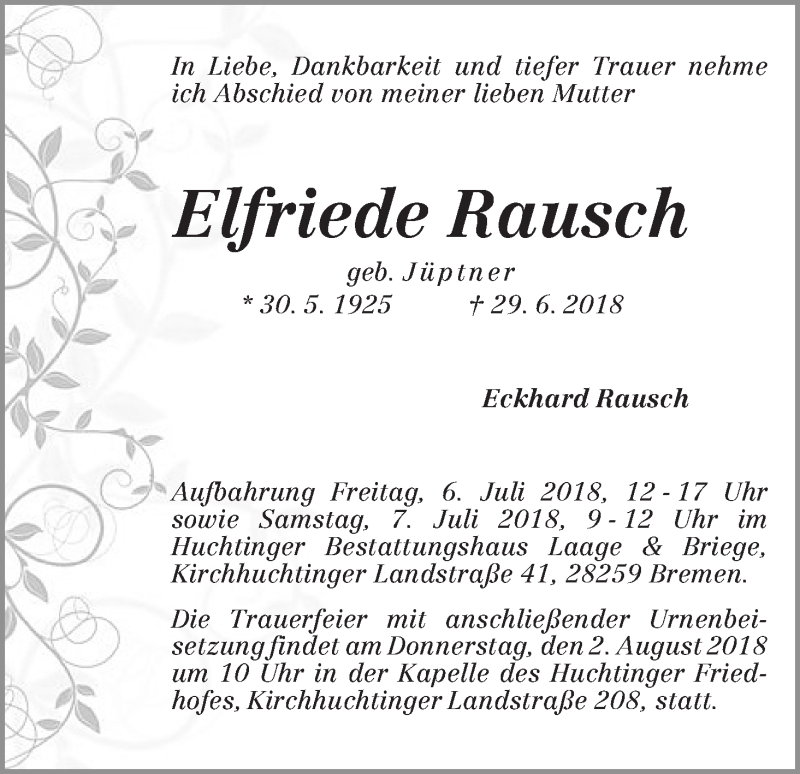 In Liebe, Dankbarkeit und tiefer Trauer nehme ich Abschied von meiner lieben Mutter

Elfriede Rausch

geb. Jüptner

* 30. 5. 1925 † 29. 6. 2018

Eckhard Rausch

Aufbahrung Freitag, 6. Juli 2018, 12 - 17 Uhr sowie Samstag, 7. Juli 2018, 9 - 12 Uhr im Huchtinger Bestattungshaus Laage & Briege, Kirchhuchtinger Landstraße 41, 28259 Bremen.

Die Trauerfeier mit anschließender Urnenbeisetzung findet am Donnerstag, den 2. August 2018 um 10 Uhr in der Kapelle des Huchtinger Friedhofes, Kirchhuchtinger Landstraße 208, statt.